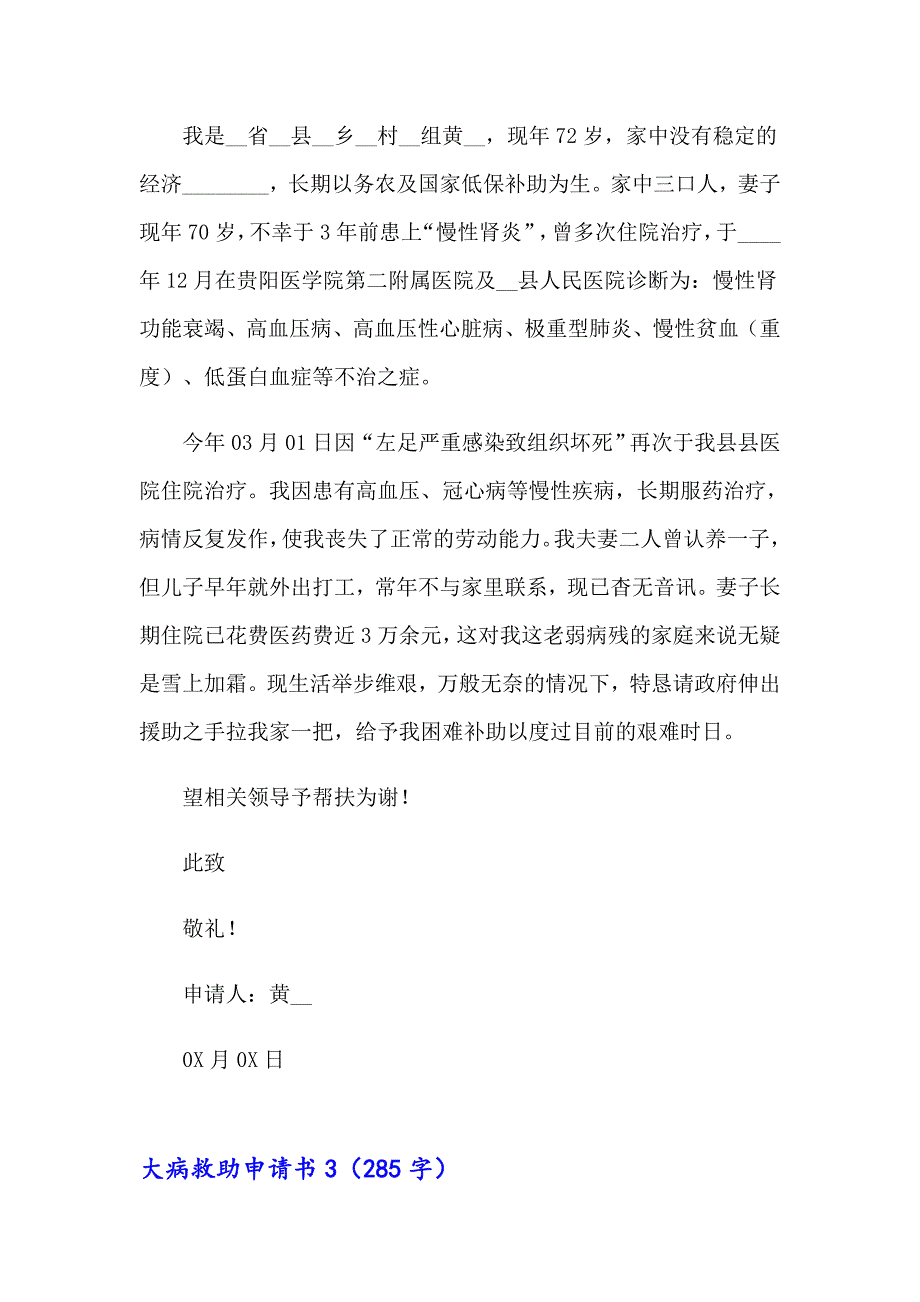 我是__省__县__乡__村__组黄__，现年72岁，家中没有稳定的经济________，长期以务农及国家低保补助为生。家中三口人，妻子现年70岁，不幸于3年前患上“慢性肾炎”，曾多次住院治疗，于____年12月在贵阳医学院第二附属医院及__县人民医院诊断为：慢性肾功能衰竭、高血压病、高血压性心脏病、极重型肺炎、慢性贫血（重度）、低蛋白血症等不治之症。

今年03月01日因“左足严重感染致组织坏死”再次于我县县医院住院治疗。我因患有高血压、冠心病等慢性疾病，长期服药治疗，病情反复发作，使我丧失了正常的劳动能力。我夫妻二人曾认养一子，但儿子早年就外出打工，常年不与家里联系，现已杳无音讯。妻子长期住院已花费医药费近3万余元，这对我这老弱病残的家庭来说无疑是雪上加霜。现生活举步维艰，万般无奈的情况下，特恳请政府伸出援助之手拉我家一把，给予我困难补助以度过目前的艰难时日。

望相关领导予帮扶为谢！

此致

敬礼！

申请人：黄__

0X月0X日

大病救助申请书3（285字）